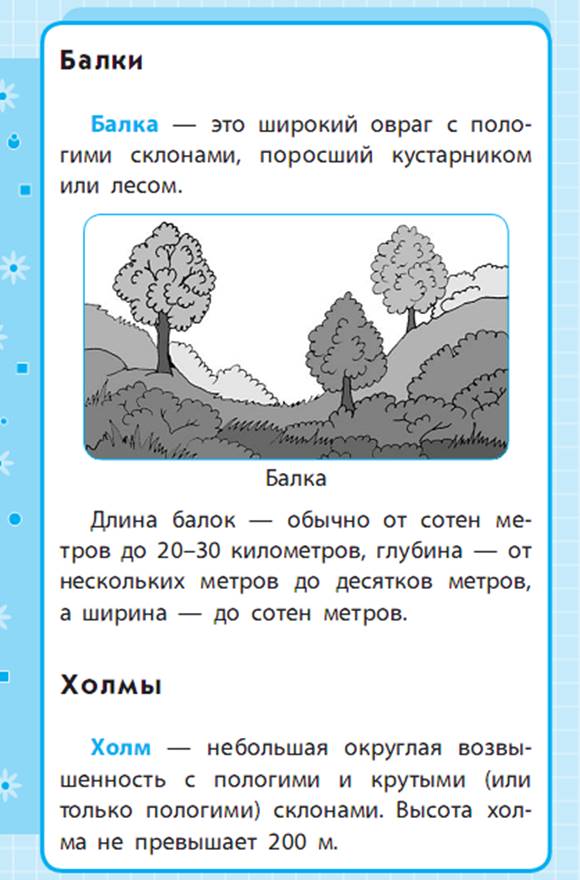 Балки

Балка — это широкий овраг с пологими склонами, поросший кустарником или лесом.

Балка

Длина балок — обычно от сотен метров до 20–30 километров, глубина — от нескольких метров до десятков метров, а ширина — до сотен метров.

Холмы

Холм — небольшая округлая возвышенность с пологими и крутыми (или только пологими) склонами. Высота холма не превышает 200 м.